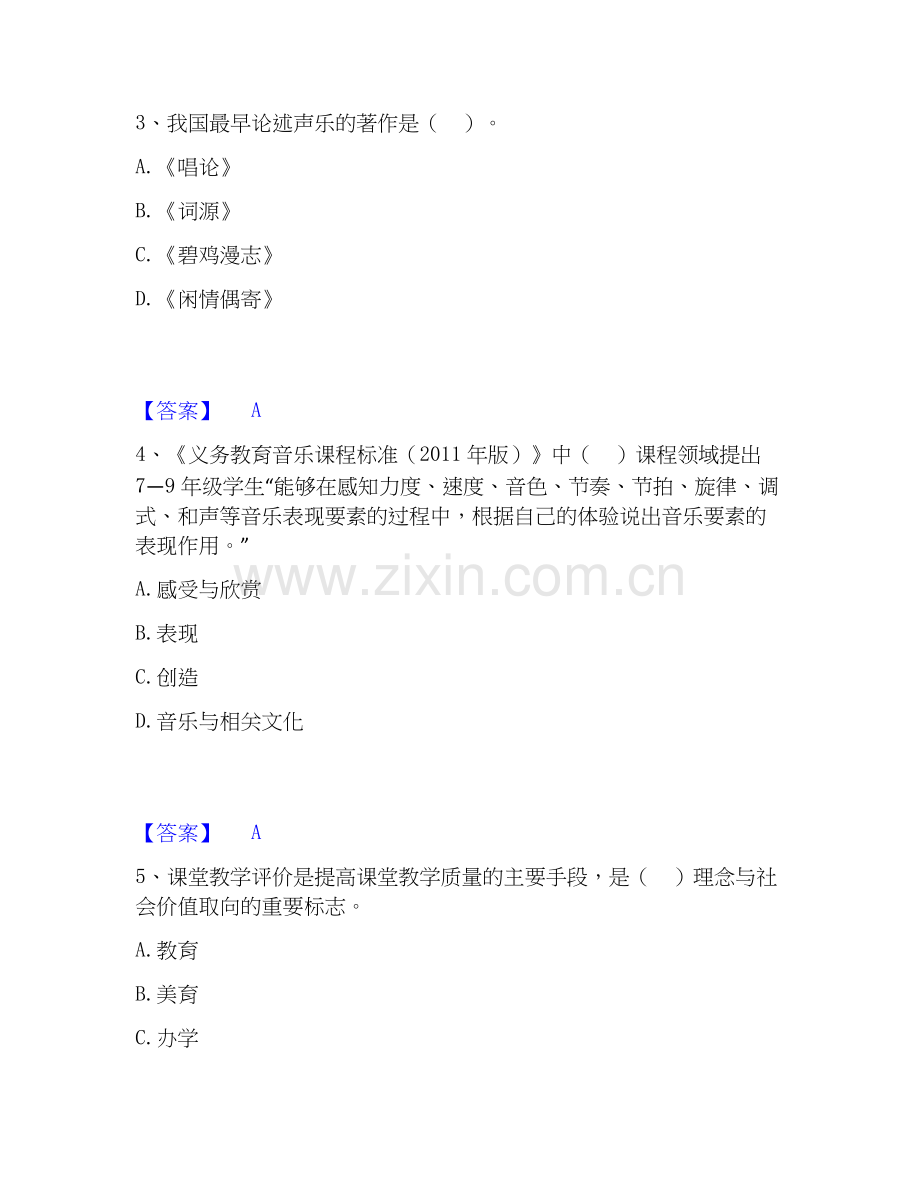 3、我国最早论述声乐的著作是（ ）。

A.《唱论》

B.《词源》

C.《碧鸡漫志》

D.《闲情偶寄》

【答案】 A

4、《义务教育音乐课程标准（2011年版）》中（ ）课程领域提出7—9年级学生“能够在感知力度、速度、音色、节奏、节拍、旋律、调式、和声等音乐表现要素的过程中，根据自己的体验说出音乐要素的表现作用。”

A.感受与欣赏

B.表现

C.创造

D.音乐与相关文化

【答案】 A

5、课堂教学评价是提高课堂教学质量的主要手段，是（ ）理念与社会价值取向的重要标志。

A.教育

B.美育

C.办学

www.zixin.com.cn